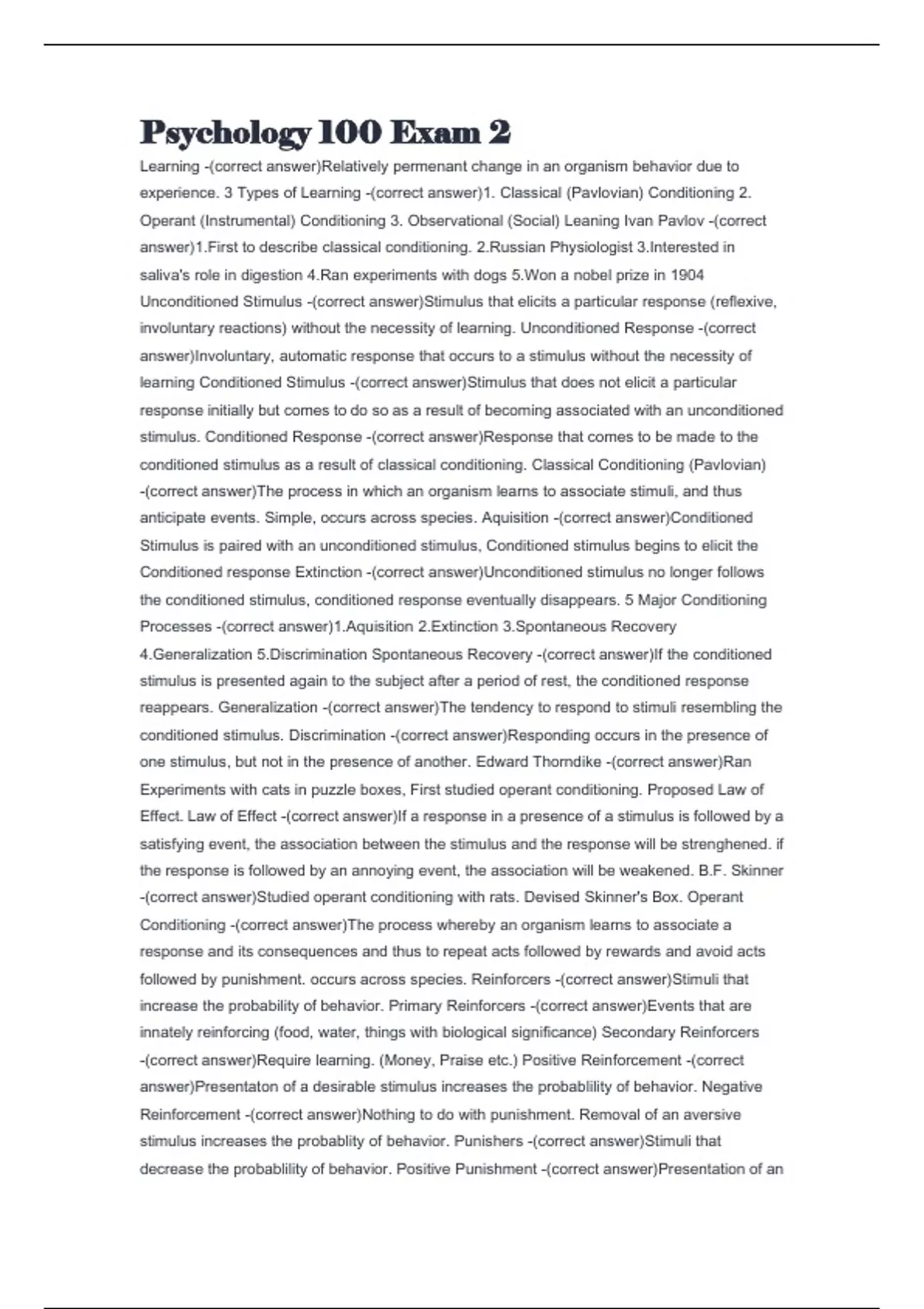 Psychology 100 Exam 2

Learning -(correct answer)Relatively permenant change in an organism behavior due to experience. 3 Types of Learning -(correct answer)1. Classical (Pavlovian) Conditioning 2. Operant (Instrumental) Conditioning 3. Observational (Social) Leaning Ivan Pavlov -(correct answer)1.First to describe classical conditioning. 2.Russian Physiologist 3.Interested in saliva's role in digestion 4.Ran experiments with dogs 5.Won a nobel prize in 1904 Unconditioned Stimulus -(correct answer)Stimulus that elicits a particular response (reflexive, involuntary reactions) without the necessity of learning. Unconditioned Response -(correct answer)Involuntary, automatic response that occurs to a stimulus without the necessity of learning Conditioned Stimulus -(correct answer)Stimulus that does not elicit a particular response initially but comes to do so as a result of becoming associated with an unconditioned stimulus. Conditioned Response -(correct answer)Response that comes to be made to the conditioned stimulus as a result of classical conditioning. Classical Conditioning (Pavlovian) -(correct answer)The process in which an organism learns to associate stimuli, and thus anticipate events. Simple, occurs across species. Aquisition -(correct answer)Conditioned Stimulus is paired with an unconditioned stimulus, Conditioned stimulus begins to elicit the Conditioned response Extinction -(correct answer)Unconditioned stimulus no longer follows the conditioned stimulus, conditioned response eventually disappears. 5 Major Conditioning Processes -(correct answer)1.Aquisition 2.Extinction 3.Spontaneous Recovery 4.Generalization 5.Discrimination Spontaneous Recovery -(correct answer)If the conditioned stimulus is presented again to the subject after a period of rest, the conditioned response reappears. Generalization -(correct answer)The tendency to respond to stimuli resembling the conditioned stimulus. Discrimination -(correct answer)Responding occurs in the presence of one stimulus, but not in the presence of another. Edward Thorndike -(correct answer)Ran Experiments with cats in puzzle boxes, First studied operant conditioning. Proposed Law of Effect. Law of Effect -(correct answer)If a response in a presence of a stimulus is followed by a satisfying event, the association between the stimulus and the response will be strenghened. if the response is followed by an annoying event, the association will be weakened. B.F. Skinner -(correct answer)Studied operant conditioning with rats. Devised Skinner's Box. Operant Conditioning -(correct answer)The process whereby an organism learns to associate a response and its consequences and thus to repeat acts followed by rewards and avoid acts followed by punishment. occurs across species. Reinforcers -(correct answer)Stimuli that increase the probability of behavior. Primary Reinforcers -(correct answer)Events that are innately reinforcing (food, water, things with biological significance) Secondary Reinforcers -(correct answer)Require learning. (Money, Praise etc.) Positive Reinforcement -(correct answer)Presentaton of a desirable stimulus increases the probablility of behavior. Negative Reinforcement -(correct answer)Nothing to do with punishment. Removal of an aversive stimulus increases the probablity of behavior. Punishers -(correct answer)Stimuli that decrease the probablility of behavior. Positive Punishment -(correct answer)Presentation of an